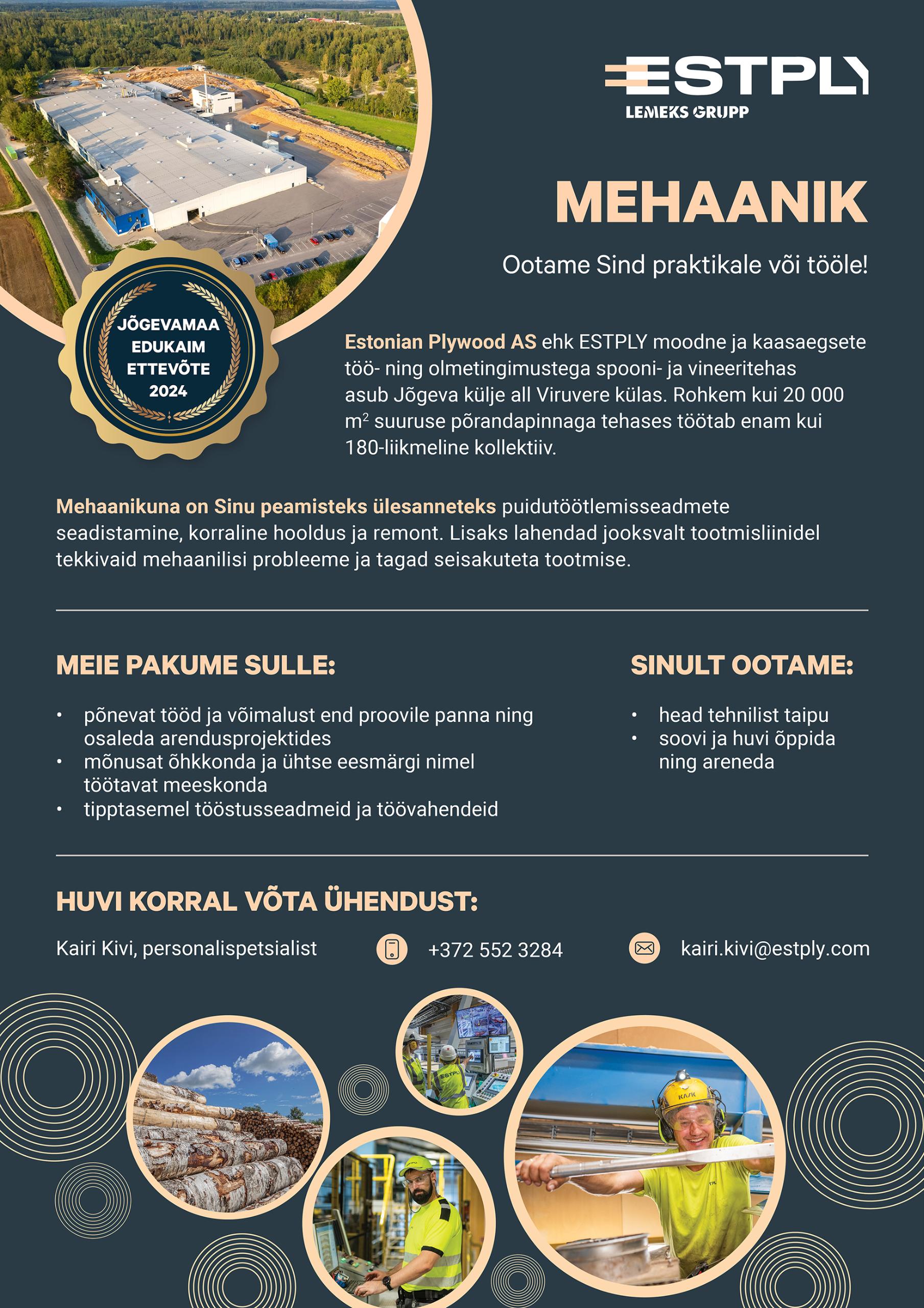 ESTPLY
LEMEKS GRUPP

JÕGEVAMAA EDUKAIM ETTEVÕTE 2024

MEHAANIK

Ootame Sind praktikale või tööle!

Estonian Plywood AS ehk ESTPLY moodne ja kaasaegsete töö- ning olmetingimustega spooni- ja vineeritehas asub Jõgeva külje all Viruvere külas. Rohkem kui 20 000 $m^2$ suuruse põrandapinnaga tehases töötab enam kui 180-liikmeline kollektiiv.

Mehaanikuna on Sinu peamisteks ülesanneteks puidutöötlemisseadmete seadistamine, korraline hooldus ja remont. Lisaks lahendad jooksvalt tootmisliinidel tekkivaid mehaanilisi probleeme ja tagad seisakuteta tootmise.

MEIE PAKUME SULLE:

• põnevat tööd ja võimalust end proovile panna ning osaleda arendusprojektides
• mõnusat õhkkonda ja ühtse eesmärgi nimel töötavat meeskonda
• tipptasemel tööstusseadmeid ja töövahendeid

SINULT OOTAME:

• head tehnilist taipu
• soovi ja huvi õppida ning areneda

HUVI KORRAL VÕTA ÜHENDUST:

Kairi Kivi, personalispetsialist

+372 552 3284

kairi.kivi@estply.com

ESTPLY

KASK